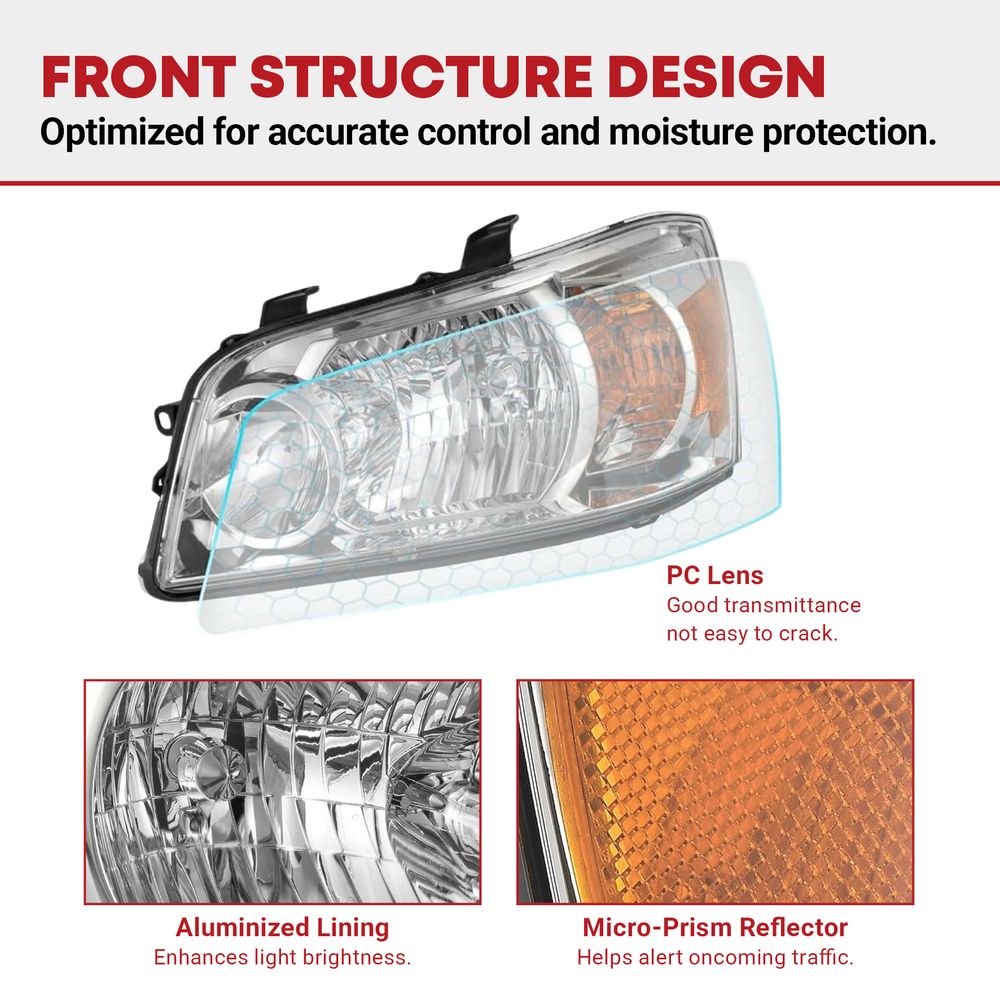 FRONT STRUCTURE DESIGN
Optimized for accurate control and moisture protection.

PC Lens
Good transmittance
not easy to crack.

Aluminized Lining
Enhances light brightness.

Micro-Prism Reflector
Helps alert oncoming traffic.